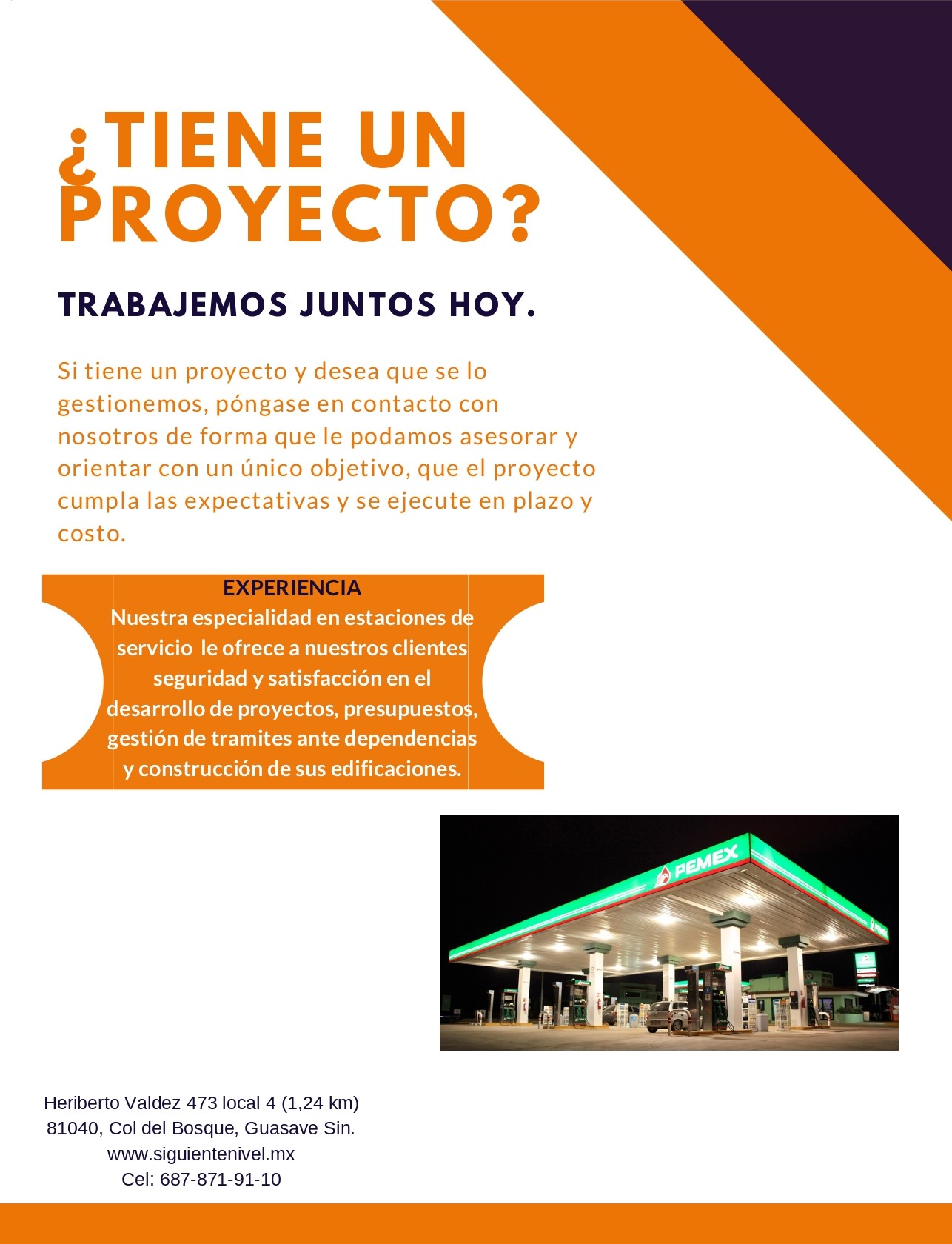 ¿TIENE UN PROYECTO?

TRABAJEMOS JUNTOS HOY.

Si tiene un proyecto y desea que se lo gestionemos, póngase en contacto con nosotros de forma que le podamos asesorar y orientar con un único objetivo, que el proyecto cumpla las expectativas y se ejecute en plazo y costo.

EXPERIENCIA
Nuestra especialidad en estaciones de servicio le ofrece a nuestros clientes seguridad y satisfacción en el desarrollo de proyectos, presupuestos, gestión de tramites ante dependencias y construcción de sus edificaciones.

PEMEX

Heriberto Valdez 473 local 4 (1,24 km)
81040, Col del Bosque, Guasave Sin.
www.siguientenivel.mx
Cel: 687-871-91-10